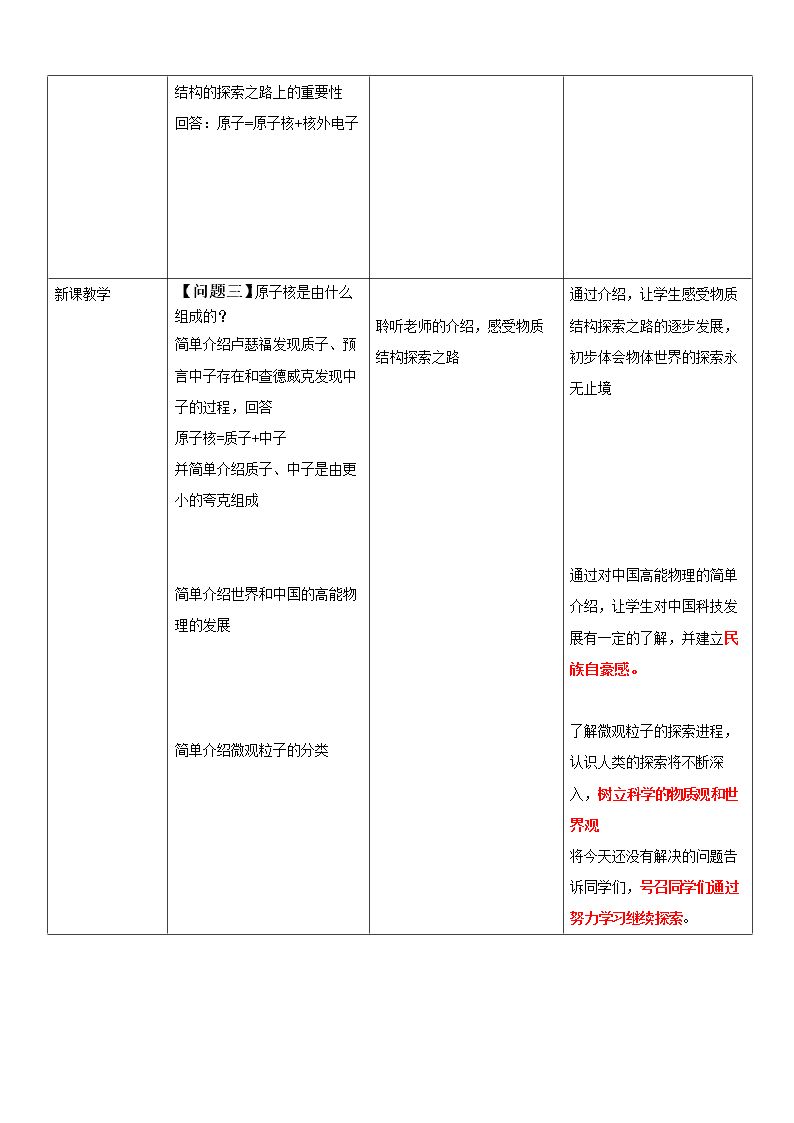 |  | 结构的探索之路上的重要性 回答：原子=原子核+核外电子 |  |  |
|---|---|---|---|
| 新课教学 | 【问题三】原子核是由什么组成的？ 简单介绍卢瑟福发现质子、预言中子存在和查德威克发现中子的过程，回答 原子核=质子+中子 并简单介绍质子、中子是由更小的夸克组成 简单介绍世界和中国的高能物理的发展 简单介绍微观粒子的分类 | 聆听老师的介绍，感受物质结构探索之路 | 通过介绍，让学生感受物质结构探索之路的逐步发展，初步体会物体世界的探索永无止境 通过对中国高能物理的简单介绍，让学生对中国科技发展有一定的了解，并建立民族自豪感。 了解微观粒子的探索进程，认识人类的探索将不断深入，树立科学的物质观和世界观 将今天还没有解决的问题告诉同学们，号召同学们通过努力学习继续探索。 |